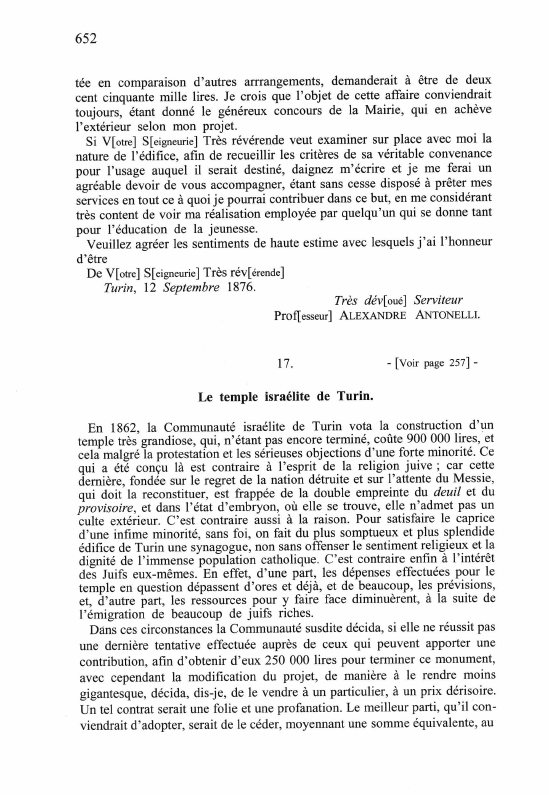 652

tée en comparaison d'autres arrrangements, demanderait à être de deux cent cinquante mille lires. Je crois que l'objet de cette affaire conviendrait toujours, étant donné le généreux concours de la Mairie, qui en achève l'extérieur selon mon projet.

Si V[otre] S[eigneurie] Très révérende veut examiner sur place avec moi la nature de l'édifice, afin de recueillir les critères de sa véritable convenance pour l'usage auquel il serait destiné, daignez m'écrire et je me ferai un agréable devoir de vous accompagner, étant sans cesse disposé à prêter mes services en tout ce à quoi je pourrai contribuer dans ce but, en me considérant très content de voir ma réalisation employée par quelqu'un qui se donne tant pour l'éducation de la jeunesse.

Veuillez agréer les sentiments de haute estime avec lesquels j'ai l'honneur d'être

De V[otre] S[eigneurie] Très rév[érende]

Turin, 12 Septembre 1876.

Très dév[oué] Serviteur
Prof[esseur] ALEXANDRE ANTONELLI.

17. - [Voir page 257] -

Le temple israélite de Turin.

En 1862, la Communauté israélite de Turin vota la construction d'un temple très grandiose, qui, n'étant pas encore terminé, coûte 900 000 lires, et cela malgré la protestation et les sérieuses objections d'une forte minorité. Ce qui a été conçu là est contraire à l'esprit de la religion juive ; car cette dernière, fondée sur le regret de la nation détruite et sur l'attente du Messie, qui doit la reconstituer, est frappée de la double empreinte du deuil et du provisoire, et dans l'état d'embryon, où elle se trouve, elle n'admet pas un culte extérieur. C'est contraire aussi à la raison. Pour satisfaire le caprice d'une infime minorité, sans foi, on fait du plus somptueux et plus splendide édifice de Turin une synagogue, non sans offenser le sentiment religieux et la dignité de l'immense population catholique. C'est contraire enfin à l'intérêt des Juifs eux-mêmes. En effet, d'une part, les dépenses effectuées pour le temple en question dépassent d'ores et déjà, et de beaucoup, les prévisions, et, d'autre part, les ressources pour y faire face diminuèrent, à la suite de l'émigration de beaucoup de juifs riches.

Dans ces circonstances la Communauté susdite décida, si elle ne réussit pas une dernière tentative effectuée auprès de ceux qui peuvent apporter une contribution, afin d'obtenir d'eux 250 000 lires pour terminer ce monument, avec cependant la modification du projet, de manière à le rendre moins gigantesque, décida, dis-je, de le vendre à un particulier, à un prix dérisoire. Un tel contrat serait une folie et une profanation. Le meilleur parti, qu'il conviendrait d'adopter, serait de le céder, moyennant une somme équivalente, au